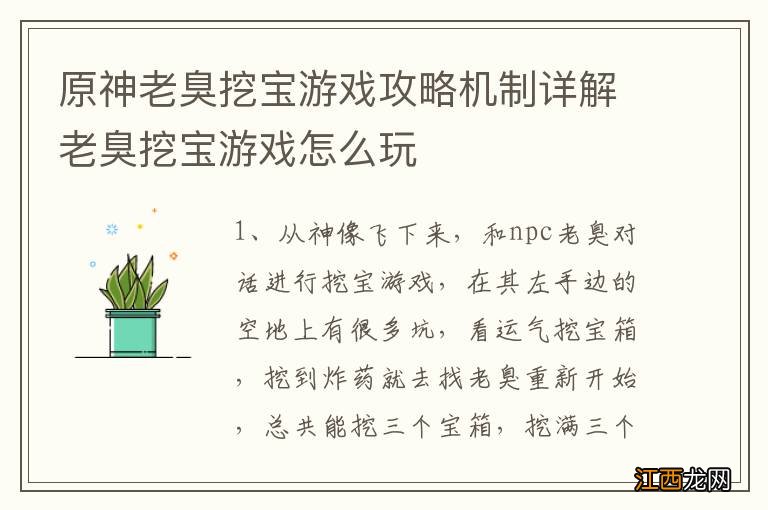 原神老臭挖宝游戏攻略机制详解 老臭挖宝游戏怎么玩

1、从神像飞下来，和npc老臭对话进行挖宝游戏，在其左手边的空地上有很多坑，看运气挖宝箱，挖到炸药就去找老臭重新开始，总共能挖三个宝箱，挖满三个

江西龙网